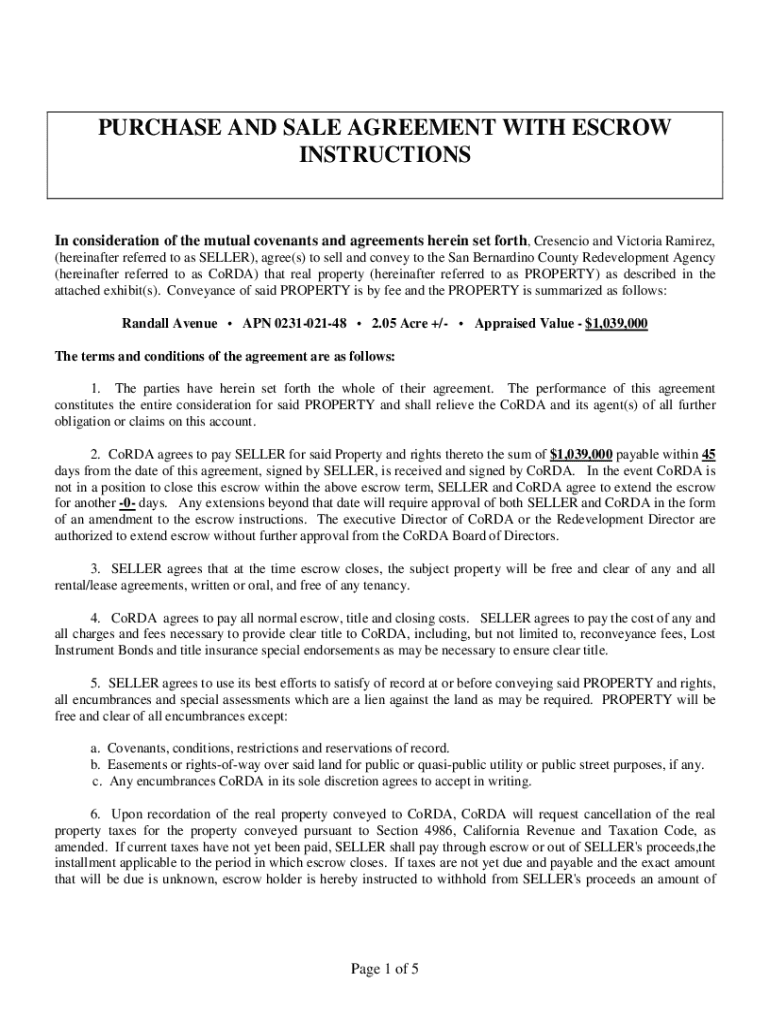 PURCHASE AND SALE AGREEMENT WITH ESCROW INSTRUCTIONS

In consideration of the mutual covenants and agreements herein set forth, Cresencio and Victoria Ramirez, (hereinafter referred to as SELLER), agree(s) to sell and convey to the San Bernardino County Redevelopment Agency (hereinafter referred to as CoRDA) that real property (hereinafter referred to as PROPERTY) as described in the attached exhibit(s). Conveyance of said PROPERTY is by fee and the PROPERTY is summarized as follows:

Randall Avenue • APN 0231-021-48 • 2.05 Acre +/- • Appraised Value - $1,039,000

The terms and conditions of the agreement are as follows:

1. The parties have herein set forth the whole of their agreement. The performance of this agreement constitutes the entire consideration for said PROPERTY and shall relieve the CoRDA and its agent(s) of all further obligation or claims on this account.

2. CoRDA agrees to pay SELLER for said Property and rights thereto the sum of $1,039,000 payable within 45 days from the date of this agreement, signed by SELLER, is received and signed by CoRDA. In the event CoRDA is not in a position to close this escrow within the above escrow term, SELLER and CoRDA agree to extend the escrow for another -0- days. Any extensions beyond that date will require approval of both SELLER and CoRDA in the form of an amendment to the escrow instructions. The executive Director of CoRDA or the Redevelopment Director are authorized to extend escrow without further approval from the CoRDA Board of Directors.

3. SELLER agrees that at the time escrow closes, the subject property will be free and clear of any and all rental/lease agreements, written or oral, and free of any tenancy.

4. CoRDA agrees to pay all normal escrow, title and closing costs. SELLER agrees to pay the cost of any and all charges and fees necessary to provide clear title to CoRDA, including, but not limited to, reconveyance fees, Lost Instrument Bonds and title insurance special endorsements as may be necessary to ensure clear title.

5. SELLER agrees to use its best efforts to satisfy of record at or before conveying said PROPERTY and rights, all encumbrances and special assessments which are a lien against the land as may be required. PROPERTY will be free and clear of all encumbrances except:

a. Covenants, conditions, restrictions and reservations of record.
b. Easements or rights-of-way over said land for public or quasi-public utility or public street purposes, if any.
c. Any encumbrances CoRDA in its sole discretion agrees to accept in writing.

6. Upon recordation of the real property conveyed to CoRDA, CoRDA will request cancellation of the real property taxes for the property conveyed pursuant to Section 4986, California Revenue and Taxation Code, as amended. If current taxes have not yet been paid, SELLER shall pay through escrow or out of SELLER's proceeds,the installment applicable to the period in which escrow closes. If taxes are not yet due and payable and the exact amount that will be due is unknown, escrow holder is hereby instructed to withhold from SELLER's proceeds an amount of

Page 1 of 5